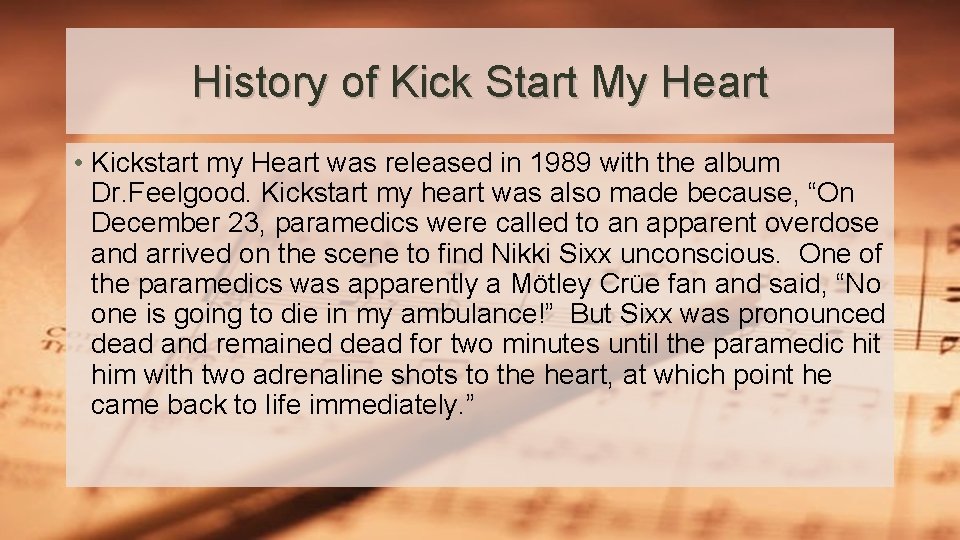 History of Kick Start My Heart

• Kickstart my Heart was released in 1989 with the album Dr.Feelgood. Kickstart my heart was also made because, “On December 23, paramedics were called to an apparent overdose and arrived on the scene to find Nikki Sixx unconscious. One of the paramedics was apparently a Mötley Crüe fan and said, “No one is going to die in my ambulance!” But Sixx was pronounced dead and remained dead for two minutes until the paramedic hit him with two adrenaline shots to the heart, at which point he came back to life immediately.”